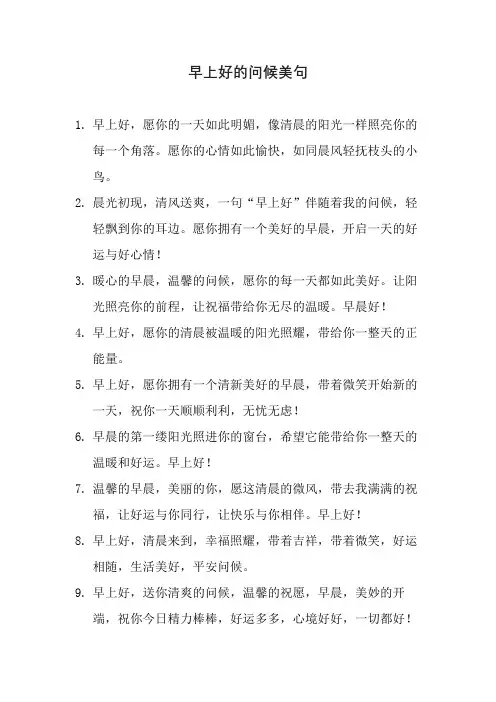 早上好的问候美句

1. 早上好，愿你的一天如此明媚，像清晨的阳光一样照亮你的每一个角落。愿你的心情如此愉快，如同晨风轻抚枝头的小鸟。

2. 晨光初现，清风送爽，一句“早上好”伴随着我的问候，轻轻飘到你的耳边。愿你拥有一个美好的早晨，开启一天的好运与好心情！

3. 暖心的早晨，温馨的问候，愿你的每一天都如此美好。让阳光照亮你的前程，让祝福带给你无尽的温暖。早晨好！

4. 早上好，愿你的清晨被温暖的阳光照耀，带给你一整天的正能量。

5. 早上好，愿你拥有一个清新美好的早晨，带着微笑开始新的一天，祝你一天顺顺利利，无忧无虑！

6. 早晨的第一缕阳光照进你的窗台，希望它能带给你一整天的温暖和好运。早上好！

7. 温馨的早晨，美丽的你，愿这清晨的微风，带去我满满的祝福，让好运与你同行，让快乐与你相伴。早上好！

8. 早上好，清晨来到，幸福照耀，带着吉祥，带着微笑，好运相随，生活美好，平安问候。

9. 早上好，送你清爽的问候，温馨的祝愿，早晨，美妙的开端，祝你今日精力棒棒，好运多多，心境好好，一切都好！